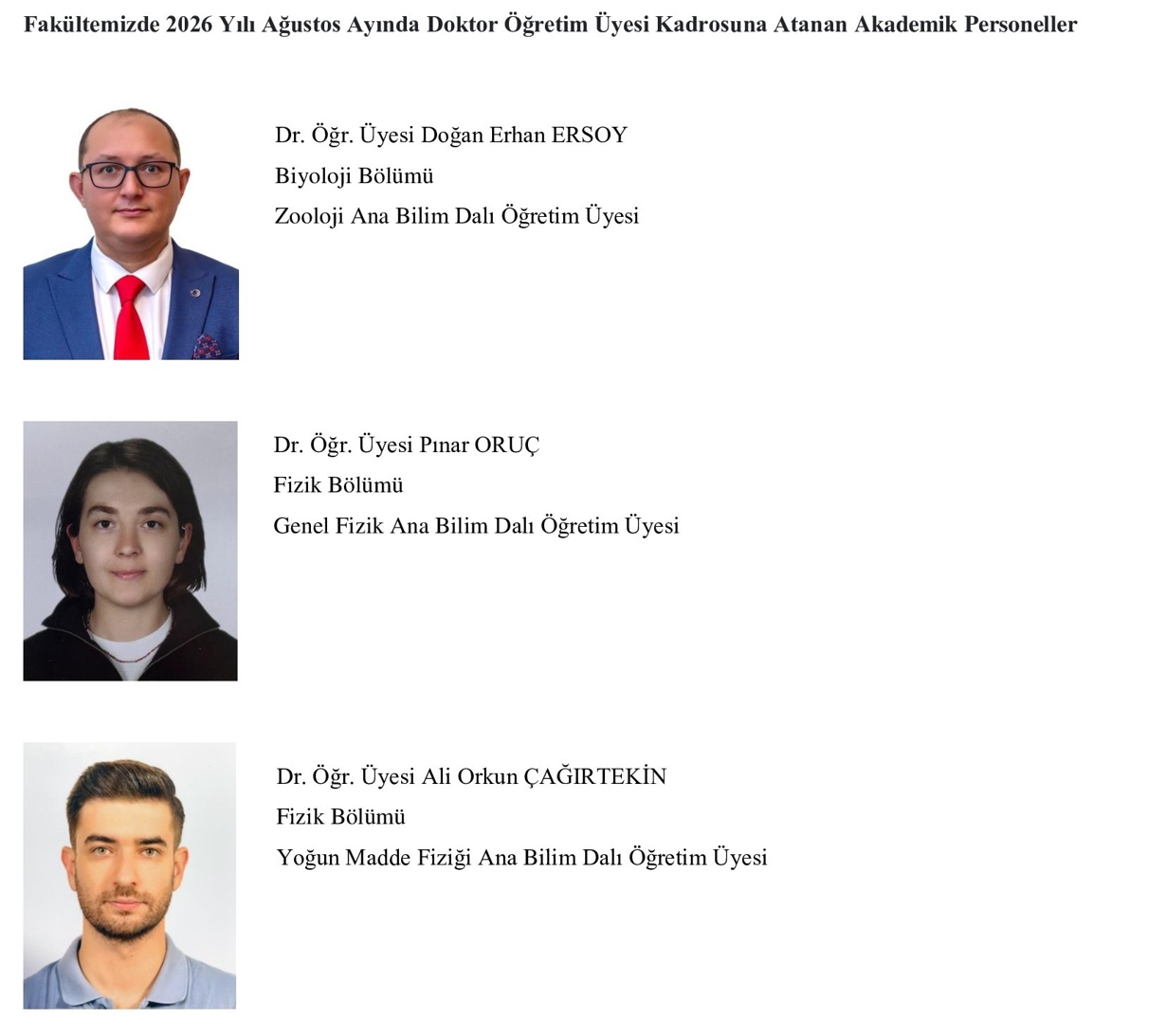 Fakültemizde 2026 Yılı Ağustos Ayında Doktor Öğretim Üyesi Kadrosuna Atanan Akademik Personeller

Dr. Öğr. Üyesi Doğan Erhan ERSOY
Biyoloji Bölümü
Zooloji Ana Bilim Dalı Öğretim Üyesi

Dr. Öğr. Üyesi Pınar ORUÇ
Fizik Bölümü
Genel Fizik Ana Bilim Dalı Öğretim Üyesi

Dr. Öğr. Üyesi Ali Orkun ÇAĞIRTEKİN
Fizik Bölümü
Yoğun Madde Fiziği Ana Bilim Dalı Öğretim Üyesi